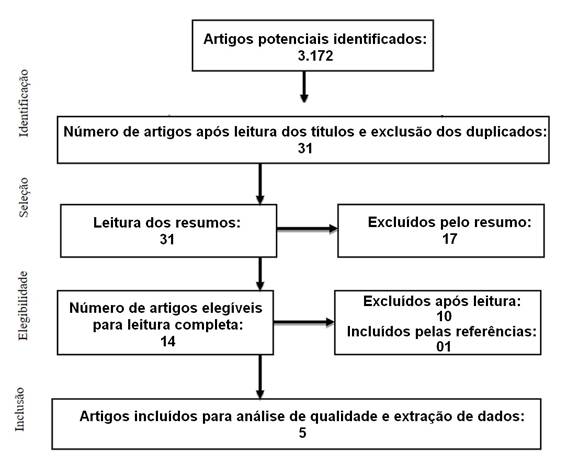 Identificação

Artigos potenciais identificados:
3.172

Número de artigos após leitura dos títulos e exclusão dos duplicados:
31

Seleção

Leitura dos resumos:
31

Excluídos pelo resumo:
17

Elegibilidade

Número de artigos elegíveis para leitura completa:
14

Excluídos após leitura:
10
Incluídos pelas referências:
01

Inclusão

Artigos incluídos para análise de qualidade e extração de dados:
5